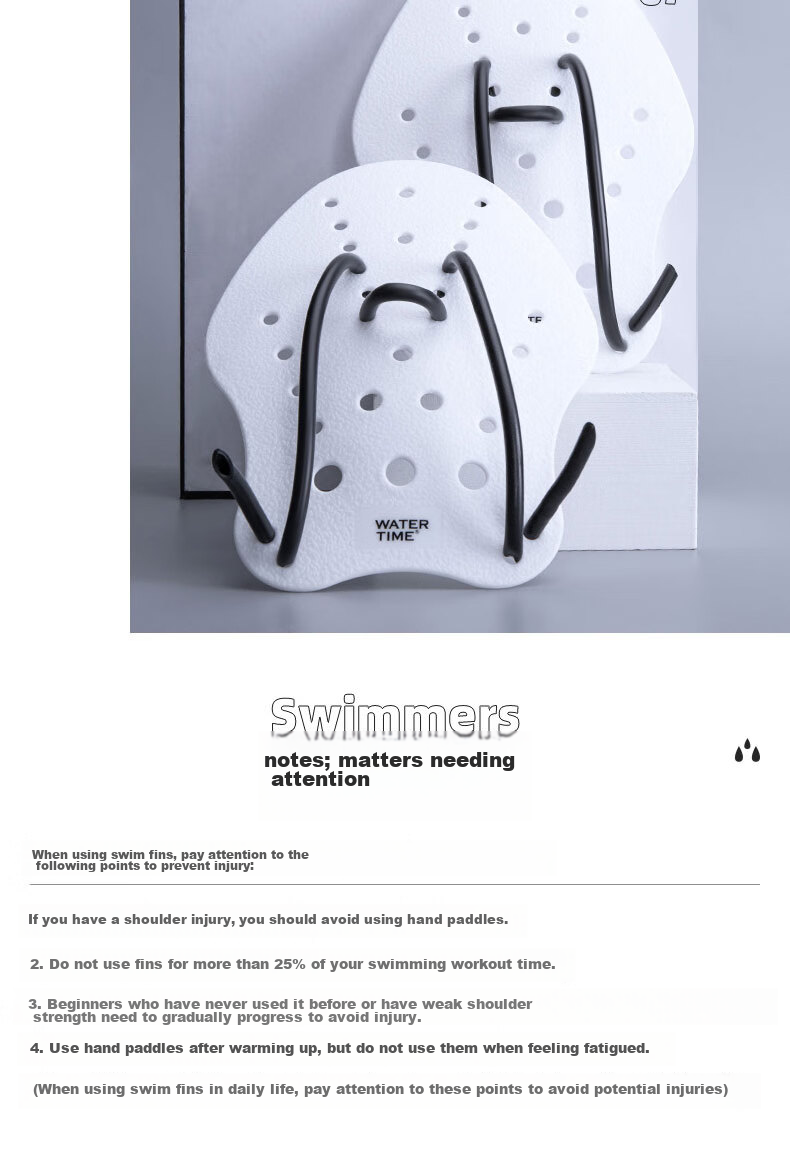 WATER TIME

Swimmers

notes; matters needing attention

When using swim fins, pay attention to the following points to prevent injury:

If you have a shoulder injury, you should avoid using hand paddles.

2. Do not use fins for more than 25% of your swimming workout time.

3. Beginners who have never used it before or have weak shoulder strength need to gradually progress to avoid injury.

4. Use hand paddles after warming up, but do not use them when feeling fatigued.

(When using swim fins in daily life, pay attention to these points to avoid potential injuries)